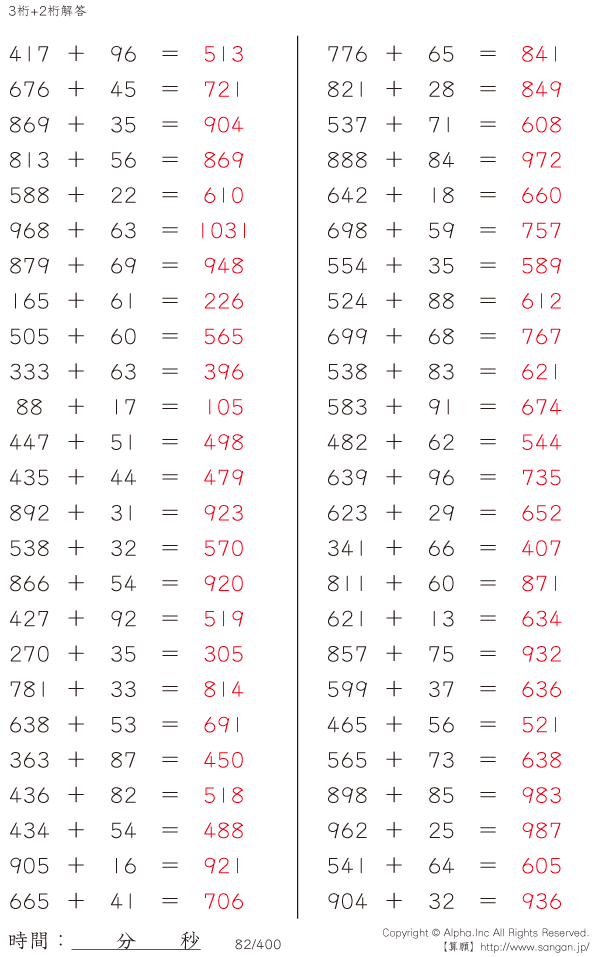 3桁+2桁解答

417 + 96 = 513
676 + 45 = 721
869 + 35 = 904
813 + 56 = 869
588 + 22 = 610
968 + 63 = 1031
879 + 69 = 948
165 + 61 = 226
505 + 60 = 565
333 + 63 = 396
88 + 17 = 105
447 + 51 = 498
435 + 44 = 479
892 + 31 = 923
538 + 32 = 570
866 + 54 = 920
427 + 92 = 519
270 + 35 = 305
781 + 33 = 814
638 + 53 = 691
363 + 87 = 450
436 + 82 = 518
434 + 54 = 488
905 + 16 = 921
665 + 41 = 706

776 + 65 = 841
821 + 28 = 849
537 + 71 = 608
888 + 84 = 972
642 + 18 = 660
698 + 59 = 757
554 + 35 = 589
524 + 88 = 612
699 + 68 = 767
538 + 83 = 621
583 + 91 = 674
482 + 62 = 544
639 + 96 = 735
623 + 29 = 652
341 + 66 = 407
811 + 60 = 871
621 + 13 = 634
857 + 75 = 932
599 + 37 = 636
465 + 56 = 521
565 + 73 = 638
898 + 85 = 983
962 + 25 = 987
541 + 64 = 605
904 + 32 = 936

時間：____分____秒

82/400

Copyright © Alpha.Inc All Rights Reserved.
【算願】http://www.sangan.jp/